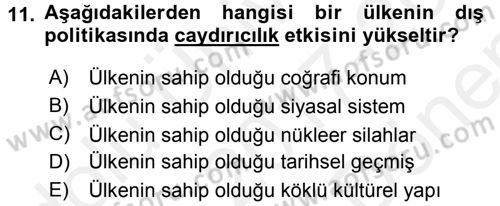 11. Aşağıdakilerden hangisi bir ülkenin dış politikasında caydırıcılık etkisini yükseltir?

A) Ülkenin sahip olduğu coğrafi konum
B) Ülkenin sahip olduğu siyasal sistem
C) Ülkenin sahip olduğu nükleer silahlar
D) Ülkenin sahip olduğu tarihsel geçmiş
E) Ülkenin sahip olduğu köklü kültürel yapı

www.aofsoru.com